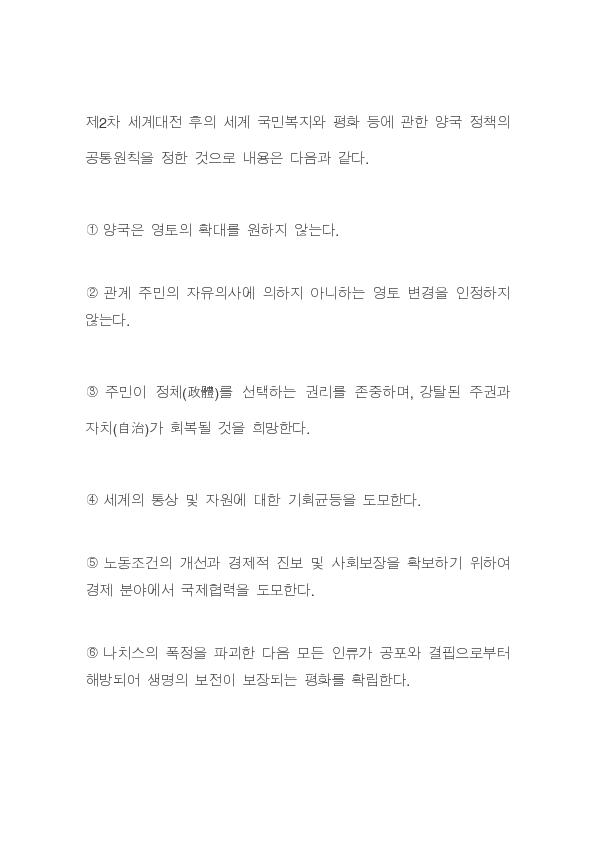 제2차 세계대전 후의 세계 국민복지와 평화 등에 관한 양국 정책의 공통원칙을 정한 것으로 내용은 다음과 같다.

① 양국은 영토의 확대를 원하지 않는다.

② 관계 주민의 자유의사에 의하지 아니하는 영토 변경을 인정하지 않는다.

③ 주민이 정체(政體)를 선택하는 권리를 존중하며, 강탈된 주권과 자치(自治)가 회복될 것을 희망한다.

④ 세계의 통상 및 자원에 대한 기회균등을 도모한다.

⑤ 노동조건의 개선과 경제적 진보 및 사회보장을 확보하기 위하여 경제 분야에서 국제협력을 도모한다.

⑥ 나치스의 폭정을 파괴한 다음 모든 인류가 공포와 결핍으로부터 해방되어 생명의 보전이 보장되는 평화를 확립한다.